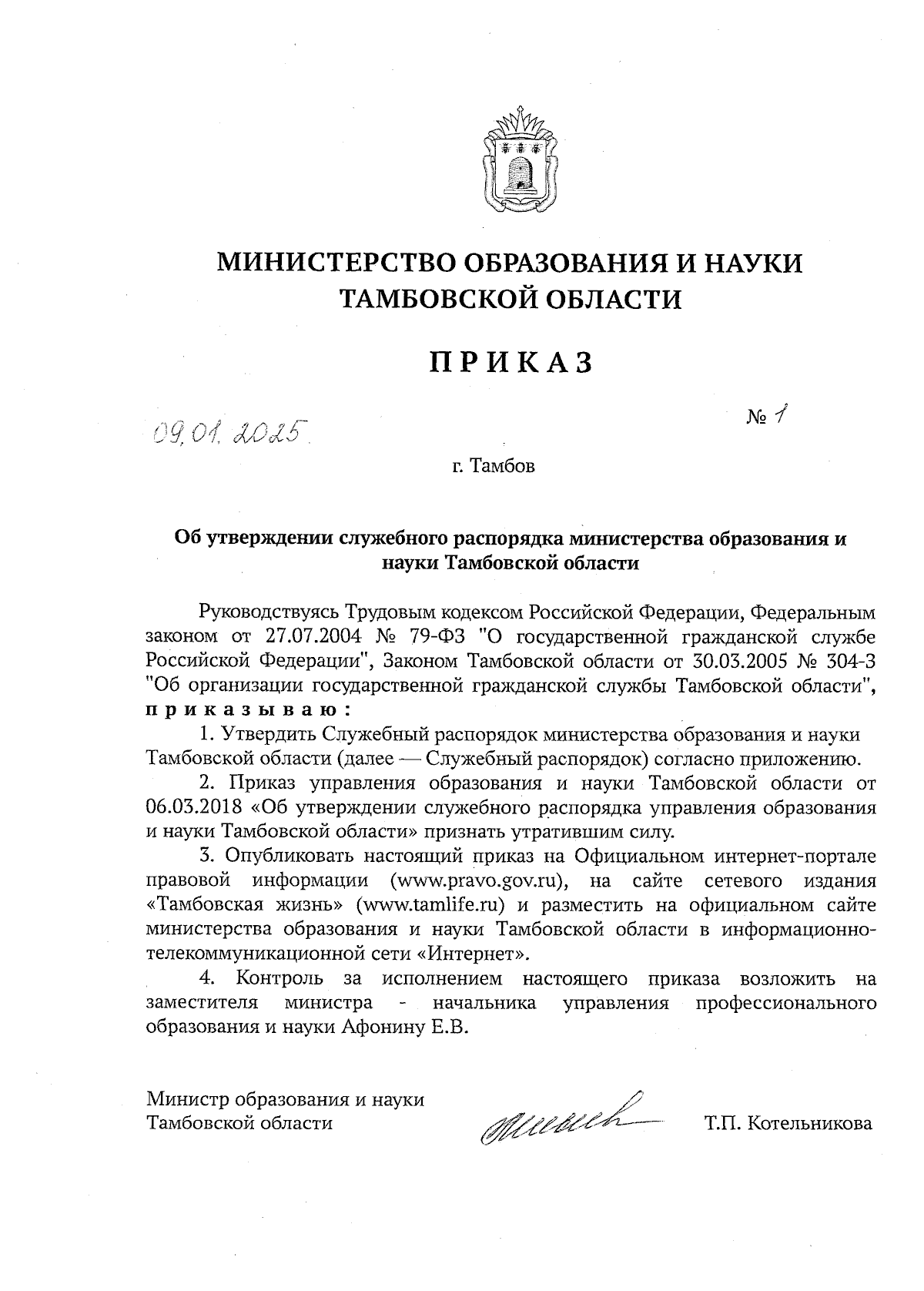 МИНИСТЕРСТВО ОБРАЗОВАНИЯ И НАУКИ ТАМБОВСКОЙ ОБЛАСТИ

ПРИКАЗ

09.01.2025

№ 1

г. Тамбов

Об утверждении служебного распорядка министерства образования и науки Тамбовской области

Руководствуясь Трудовым кодексом Российской Федерации, Федеральным законом от 27.07.2004 № 79-ФЗ "О государственной гражданской службе Российской Федерации", Законом Тамбовской области от 30.03.2005 № 304-З "Об организации государственной гражданской службы Тамбовской области", приказываю:

1. Утвердить Служебный распорядок министерства образования и науки Тамбовской области (далее — Служебный распорядок) согласно приложению.

2. Приказ управления образования и науки Тамбовской области от 06.03.2018 «Об утверждении служебного распорядка управления образования и науки Тамбовской области» признать утратившим силу.

3. Опубликовать настоящий приказ на Официальном интернет-портале правовой информации (www.pravo.gov.ru), на сайте сетевого издания «Тамбовская жизнь» (www.tamlife.ru) и разместить на официальном сайте министерства образования и науки Тамбовской области в информационно-телекоммуникационной сети «Интернет».

4. Контроль за исполнением настоящего приказа возложить на заместителя министра - начальника управления профессионального образования и науки Афонину Е.В.

Министр образования и науки Тамбовской области

Т.П. Котельникова